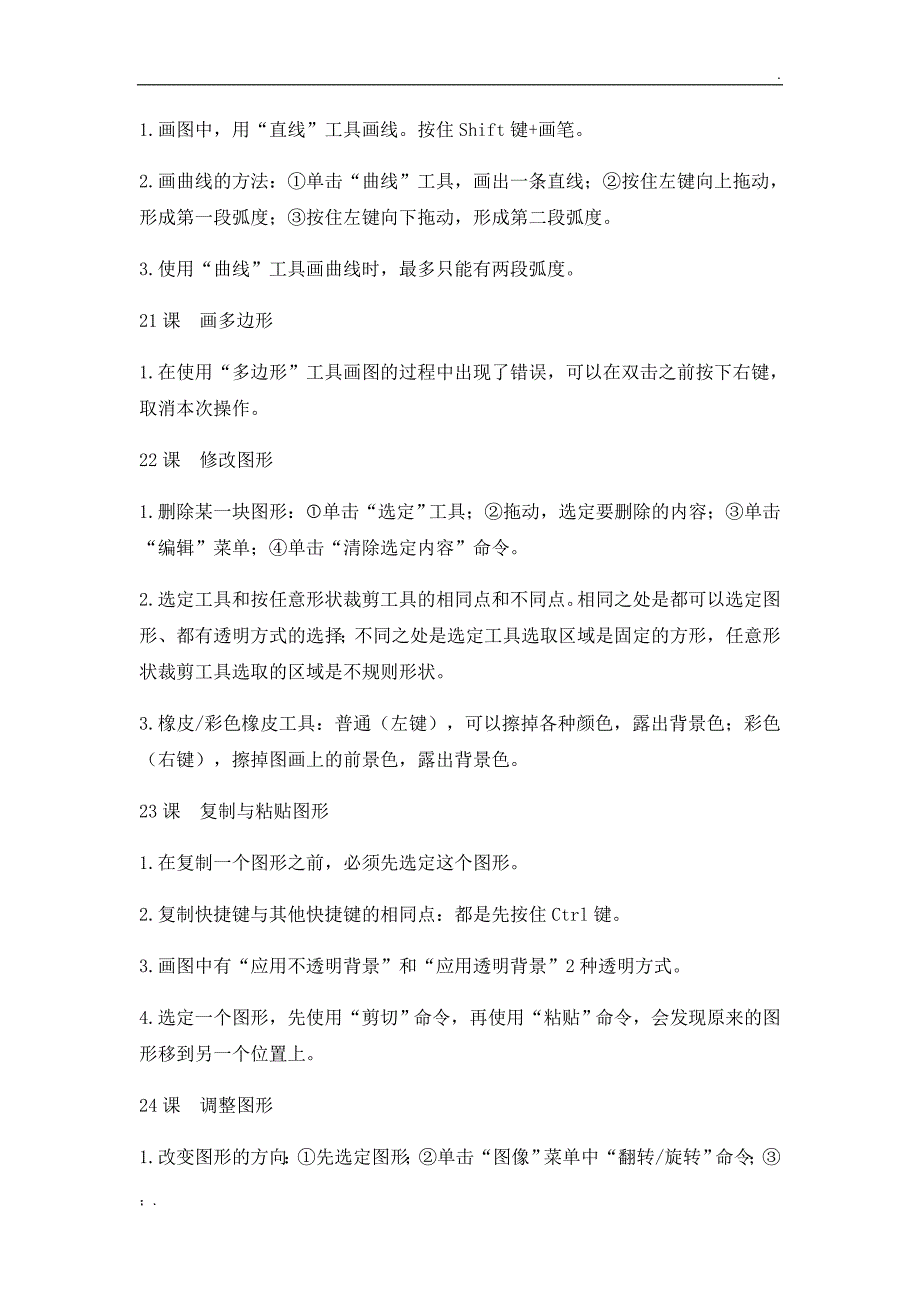 .

1.画图中，用“直线”工具画线。按住 Shift 键+画笔。

2.画曲线的方法：①单击“曲线”工具，画出一条直线；②按住左键向上拖动，形成第一段弧度；③按住左键向下拖动，形成第二段弧度。

3.使用“曲线”工具画曲线时，最多只能有两段弧度。

21 课　画多边形

1.在使用“多边形”工具画图的过程中出现了错误，可以在双击之前按下右键，取消本次操作。

22 课　修改图形

1.删除某一块图形：①单击“选定”工具；②拖动，选定要删除的内容；③单击“编辑”菜单；④单击“清除选定内容”命令。

2.选定工具和按任意形状裁剪工具的相同点和不同点。相同之处是都可以选定图形、都有透明方式的选择；不同之处是选定工具选取区域是固定的方形，任意形状裁剪工具选取的区域是不规则形状。

3.橡皮/彩色橡皮工具：普通（左键），可以擦掉各种颜色，露出背景色；彩色（右键），擦掉图画上的前景色，露出背景色。

23 课　复制与粘贴图形

1.在复制一个图形之前，必须先选定这个图形。

2.复制快捷键与其他快捷键的相同点：都是先按住 Ctrl 键。

3.画图中有“应用不透明背景”和“应用透明背景”2 种透明方式。

4.选定一个图形，先使用“剪切”命令，再使用“粘贴”命令，会发现原来的图形移到另一个位置上。

24 课　调整图形

1.改变图形的方向：①先选定图形；②单击“图像”菜单中“翻转/旋转”命令；③

; .